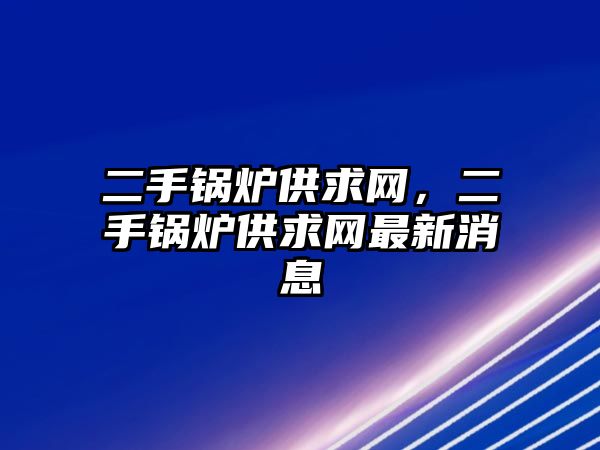 二手锅炉供求网，二手锅炉供求网最新消息